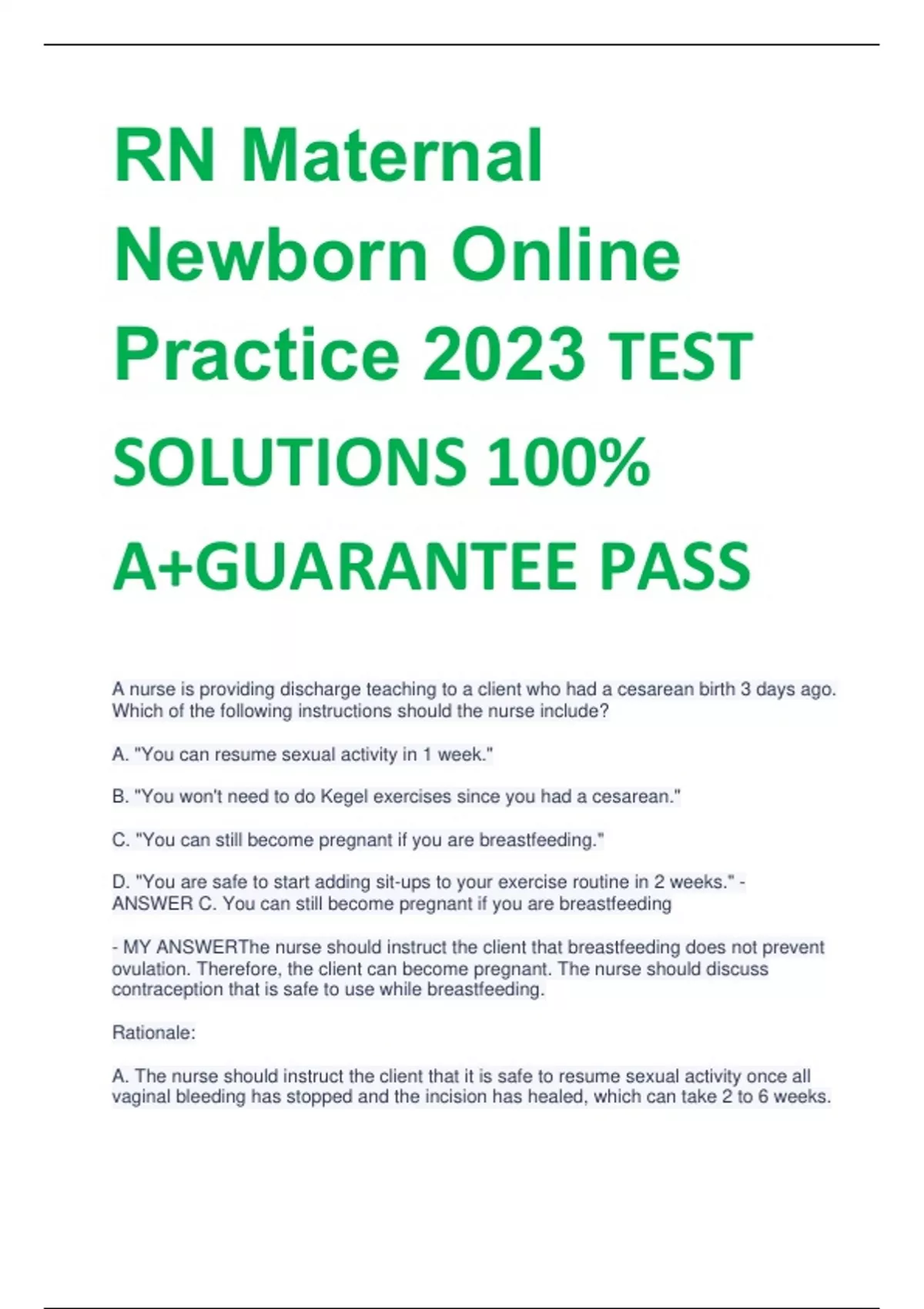 RN Maternal Newborn Online Practice 2023 TEST SOLUTIONS 100% A+GUARANTEE PASS

A nurse is providing discharge teaching to a client who had a cesarean birth 3 days ago. Which of the following instructions should the nurse include?

A. "You can resume sexual activity in 1 week."

B. "You won't need to do Kegel exercises since you had a cesarean."

C. "You can still become pregnant if you are breastfeeding."

D. "You are safe to start adding sit-ups to your exercise routine in 2 weeks." - ANSWER C. You can still become pregnant if you are breastfeeding

- MY ANSWERThe nurse should instruct the client that breastfeeding does not prevent ovulation. Therefore, the client can become pregnant. The nurse should discuss contraception that is safe to use while breastfeeding.

Rationale:

A. The nurse should instruct the client that it is safe to resume sexual activity once all vaginal bleeding has stopped and the incision has healed, which can take 2 to 6 weeks.